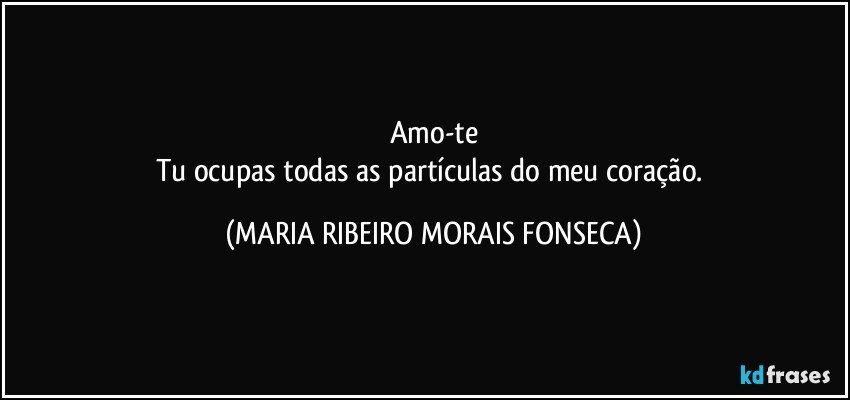 Amo-te
Tu ocupas todas as partículas do meu coração.

(MARIA RIBEIRO MORAIS FONSECA)

kdfrases